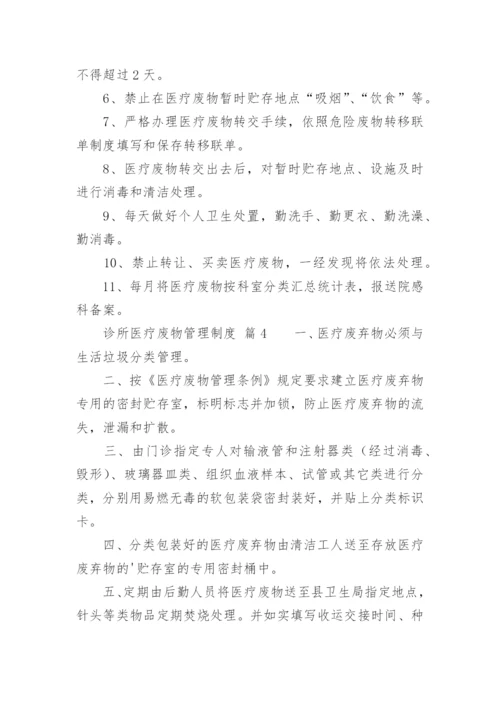 不得超过 2 天。

6、禁止在医疗废物暂时贮存地点“吸烟”、“饮食”等。

7、严格办理医疗废物转交手续，依照危险废物转移联单制度填写和保存转移联单。

8、医疗废物转交出去后，对暂时贮存地点、设施及时进行消毒和清洁处理。

9、每天做好个人卫生处置，勤洗手、勤更衣、勤洗澡、勤消毒。

10、禁止转让、买卖医疗废物，一经发现将依法处理。

11、每月将医疗废物按科室分类汇总统计表，报送院感科备案。

诊所医疗废物管理制度 篇 4　　一、医疗废弃物必须与生活垃圾分类管理。

二、按《医疗废物管理条例》规定要求建立医疗废弃物专用的密封贮存室，标明标志并加锁，防止医疗废弃物的流失，泄漏和扩散。

三、由门诊指定专人对输液管和注射器类（经过消毒、毁形）、玻璃器皿类、组织血液样本、试管或其它类进行分类，分别用易燃无毒的软包装袋密封装好，并贴上分类标识卡。

四、分类包装好的医疗废弃物由清洁工人送至存放医疗废弃物的'贮存室的专用密封桶中。

五、定期由后勤人员将医疗废物送至县卫生局指定地点，针头等类物品定期焚烧处理。并如实填写收运交接时间、种